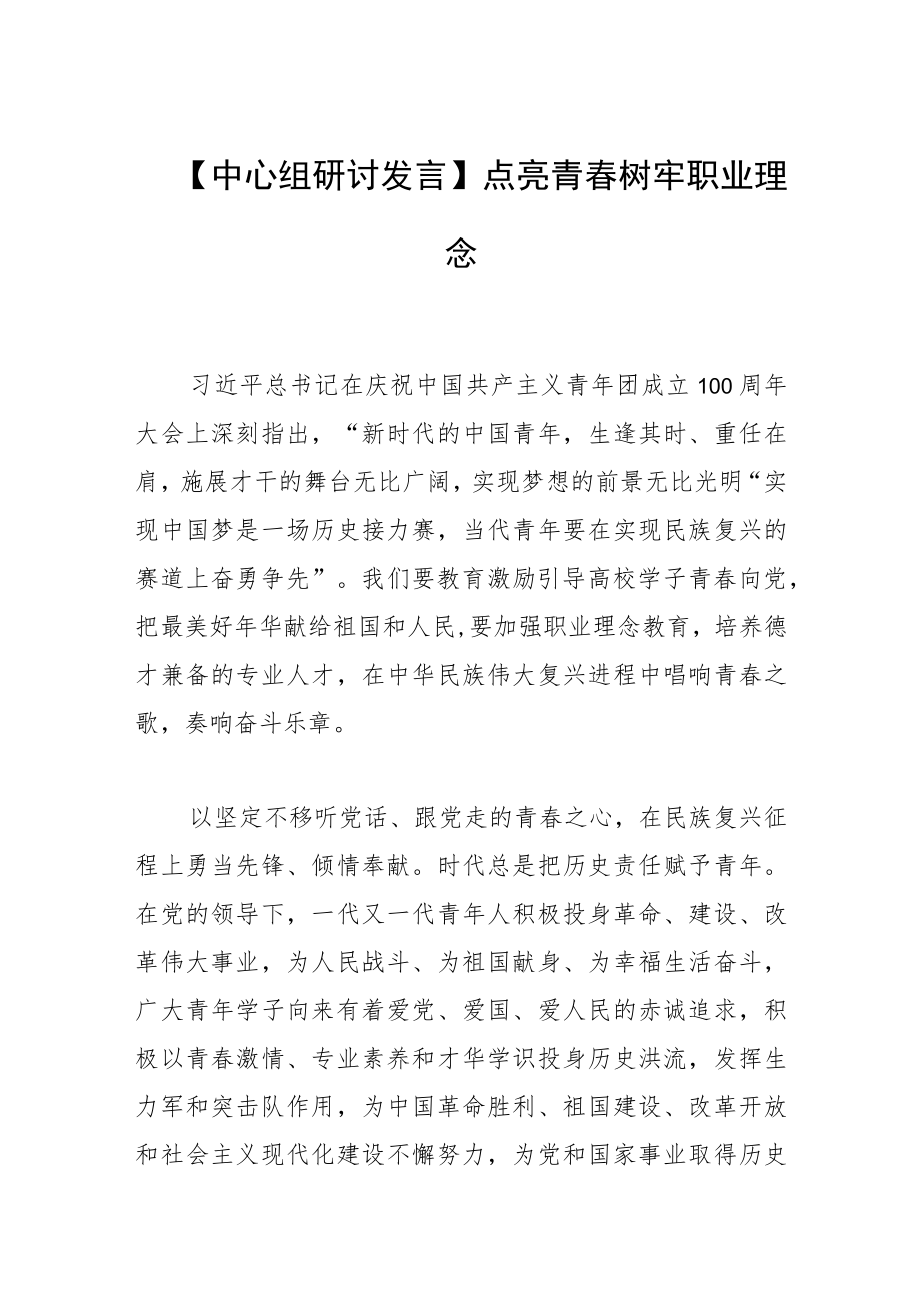 【中心组研讨发言】点亮青春树牢职业理念

习近平总书记在庆祝中国共产主义青年团成立100周年大会上深刻指出，“新时代的中国青年，生逢其时、重任在肩，施展才干的舞台无比广阔，实现梦想的前景无比光明“实现中国梦是一场历史接力赛，当代青年要在实现民族复兴的赛道上奋勇争先”。我们要教育激励引导高校学子青春向党，把最美好年华献给祖国和人民,要加强职业理念教育，培养德才兼备的专业人才，在中华民族伟大复兴进程中唱响青春之歌，奏响奋斗乐章。

以坚定不移听党话、跟党走的青春之心，在民族复兴征程上勇当先锋、倾情奉献。时代总是把历史责任赋予青年。在党的领导下，一代又一代青年人积极投身革命、建设、改革伟大事业，为人民战斗、为祖国献身、为幸福生活奋斗，广大青年学子向来有着爱党、爱国、爱人民的赤诚追求，积极以青春激情、专业素养和才华学识投身历史洪流，发挥生力军和突击队作用，为中国革命胜利、祖国建设、改革开放和社会主义现代化建设不懈努力，为党和国家事业取得历史